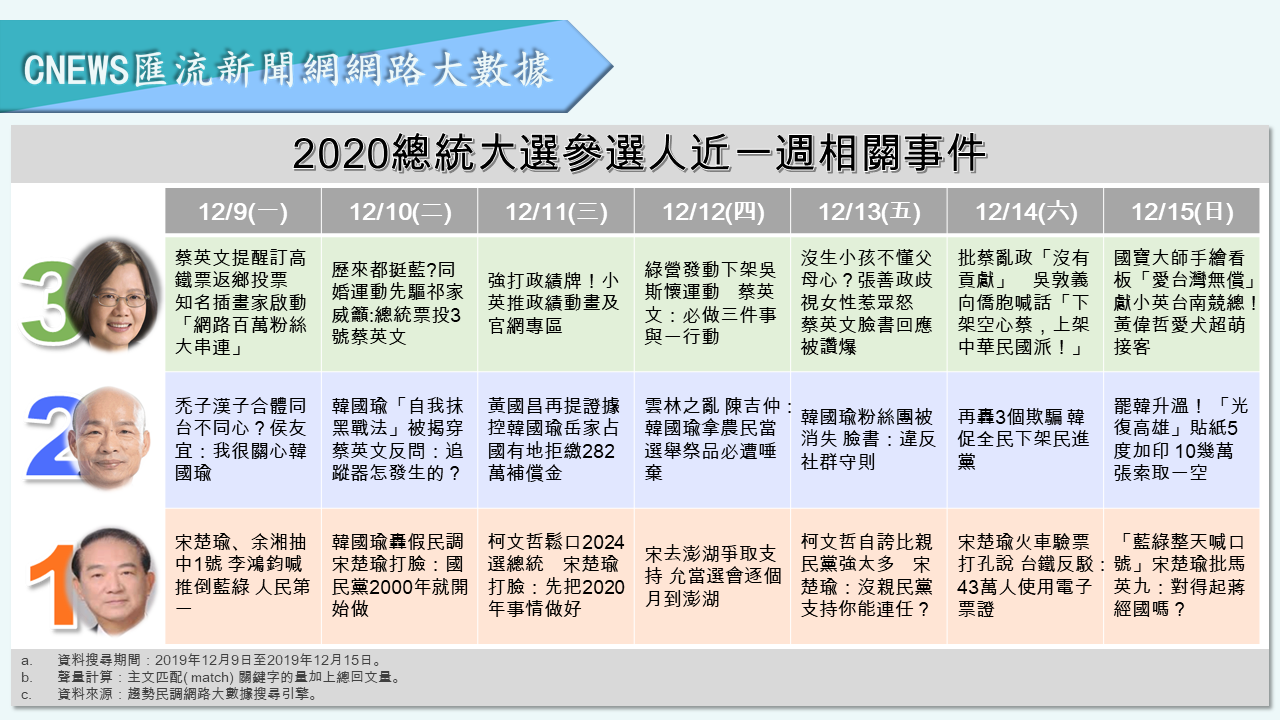 CNEWS匯流新聞網網路大數據

2020總統大選參選人近一週相關事件

| | 12/9(一) | 12/10(二) | 12/11(三) | 12/12(四) | 12/13(五) | 12/14(六) | 12/15(日) |
|---|---|---|---|---|---|---|---|
| 3 | 蔡英文提醒訂高鐵票返鄉投票 知名插畫家啟動「網路百萬粉絲大串連」 | 歷來都挺藍?同婚運動先驅祁家威籲:總統票投3號蔡英文 | 強打政績牌！小英推政績動畫及官網專區 | 綠營發動下架吳斯懷運動　蔡英文：必做三件事與一行動 | 沒生小孩不懂父母心？張善政歧視女性惹眾怒　蔡英文臉書回應被讚爆 | 批蔡亂政「沒有貢獻」　吳敦義向僑胞喊話「下架空心蔡，上架中華民國派！」 | 國寶大師手繪看板「愛台灣無償」獻小英台南競總！黃偉哲愛犬超萌接客 |
| 2 | 禿子漢子合體同台不同心？侯友宜：我很關心韓國瑜 | 韓國瑜「自我抹黑戰法」被揭穿 蔡英文反問：追蹤器怎發生的？ | 黃國昌再提證據 控韓國瑜岳家占國有地拒繳282萬補償金 | 雲林之亂 陳吉仲：韓國瑜拿農民當選舉祭品必遭唾棄 | 韓國瑜粉絲團被消失 臉書：違反社群守則 | 再轟3個欺騙 韓促全民下架民進黨 | 罷韓升溫！「光復高雄」貼紙5度加印 10幾萬張索取一空 |
| 1 | 宋楚瑜、余湘抽中1號 李鴻鈞喊推倒藍綠 人民第一 | 韓國瑜轟假民調 宋楚瑜打臉：國民黨2000年就開始做 | 柯文哲鬆口2024選總統　宋楚瑜打臉：先把2020年事情做好 | 宋去澎湖爭取支持 允當選會逐個月到澎湖 | 柯文哲自誇比親民黨強太多　宋楚瑜：沒親民黨支持你能連任？ | 宋楚瑜火車驗票打孔說 台鐵反駁：43萬人使用電子票證 | 「藍綠整天喊口號」宋楚瑜批馬英九：對得起蔣經國嗎？ |

a.　資料搜尋期間：2019年12月9日至2019年12月15日。
b.　聲量計算：主文匹配( match) 關鍵字的量加上總回文量。
c.　資料來源：趨勢民調網路大數據搜尋引擎。